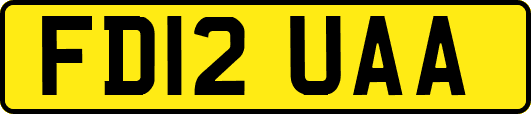 FD12 UAA